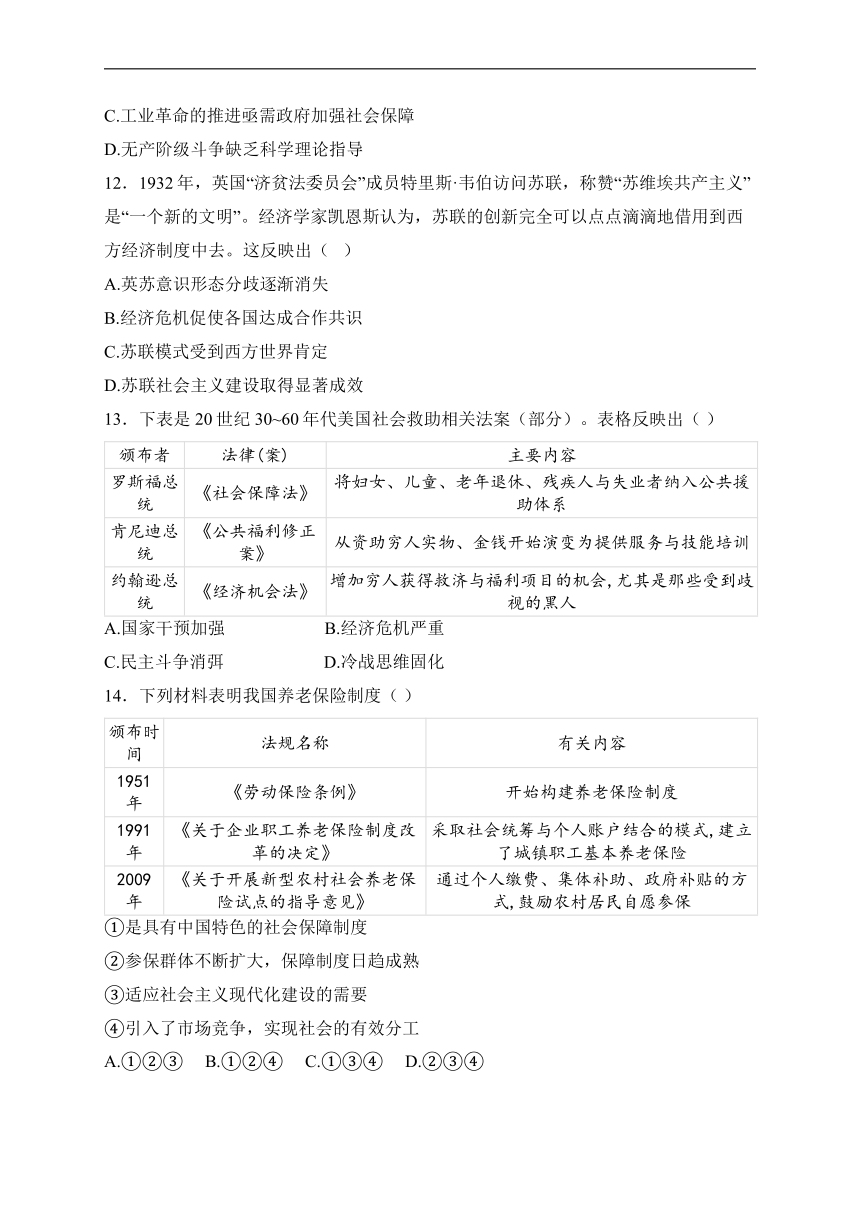 C.工业革命的推进亟需政府加强社会保障

D.无产阶级斗争缺乏科学理论指导

12．1932 年，英国“济贫法委员会”成员特里斯·韦伯访问苏联，称赞“苏维埃共产主义”是“一个新的文明”。经济学家凯恩斯认为，苏联的创新完全可以点点滴滴地借用到西方经济制度中去。这反映出（ ）

A.英苏意识形态分歧逐渐消失

B.经济危机促使各国达成合作共识

C.苏联模式受到西方世界肯定

D.苏联社会主义建设取得显著成效

13．下表是 20 世纪 30~60 年代美国社会救助相关法案（部分）。表格反映出（ ）

| 颁布者 | 法律(案) | 主要内容 |
|---|---|---|
| 罗斯福总统 | 《社会保障法》 | 将妇女、儿童、老年退休、残疾人与失业者纳入公共援助体系 |
| 肯尼迪总统 | 《公共福利修正案》 | 从资助穷人实物、金钱开始演变为提供服务与技能培训 |
| 约翰逊总统 | 《经济机会法》 | 增加穷人获得救济与福利项目的机会,尤其是那些受到歧视的黑人 |

A.国家干预加强　B.经济危机严重

C.民主斗争消弭　D.冷战思维固化

14．下列材料表明我国养老保险制度（ ）

| 颁布时间 | 法规名称 | 有关内容 |
|---|---|---|
| 1951年 | 《劳动保险条例》 | 开始构建养老保险制度 |
| 1991年 | 《关于企业职工养老保险制度改革的决定》 | 采取社会统筹与个人账户结合的模式,建立了城镇职工基本养老保险 |
| 2009年 | 《关于开展新型农村社会养老保险试点的指导意见》 | 通过个人缴费、集体补助、政府补贴的方式,鼓励农村居民自愿参保 |

①是具有中国特色的社会保障制度

②参保群体不断扩大，保障制度日趋成熟

③适应社会主义现代化建设的需要

④引入了市场竞争，实现社会的有效分工

A.①②③　B.①②④　C.①③④　D.②③④